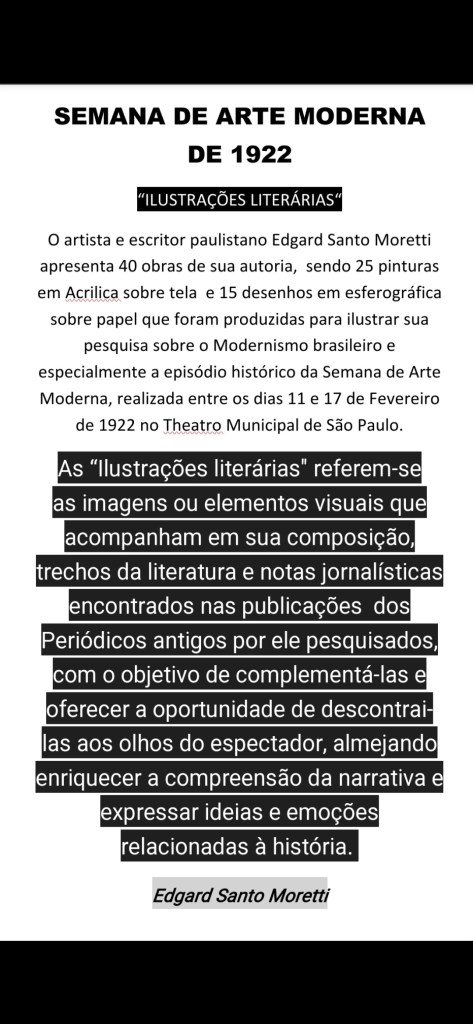 SEMANA DE ARTE MODERNA DE 1922

“ILUSTRAÇÕES LITERÁRIAS“

O artista e escritor paulistano Edgard Santo Moretti apresenta 40 obras de sua autoria, sendo 25 pinturas em Acrilica sobre tela e 15 desenhos em esferográfica sobre papel que foram produzidas para ilustrar sua pesquisa sobre o Modernismo brasileiro e especialmente a episódio histórico da Semana de Arte Moderna, realizada entre os dias 11 e 17 de Fevereiro de 1922 no Theatro Municipal de São Paulo.

As “Ilustrações literárias" referem-se as imagens ou elementos visuais que acompanham em sua composição, trechos da literatura e notas jornalísticas encontrados nas publicações dos Periódicos antigos por ele pesquisados, com o objetivo de complementá-las e oferecer a oportunidade de descontrai-las aos olhos do espectador, almejando enriquecer a compreensão da narrativa e expressar ideias e emoções relacionadas à história.

Edgard Santo Moretti